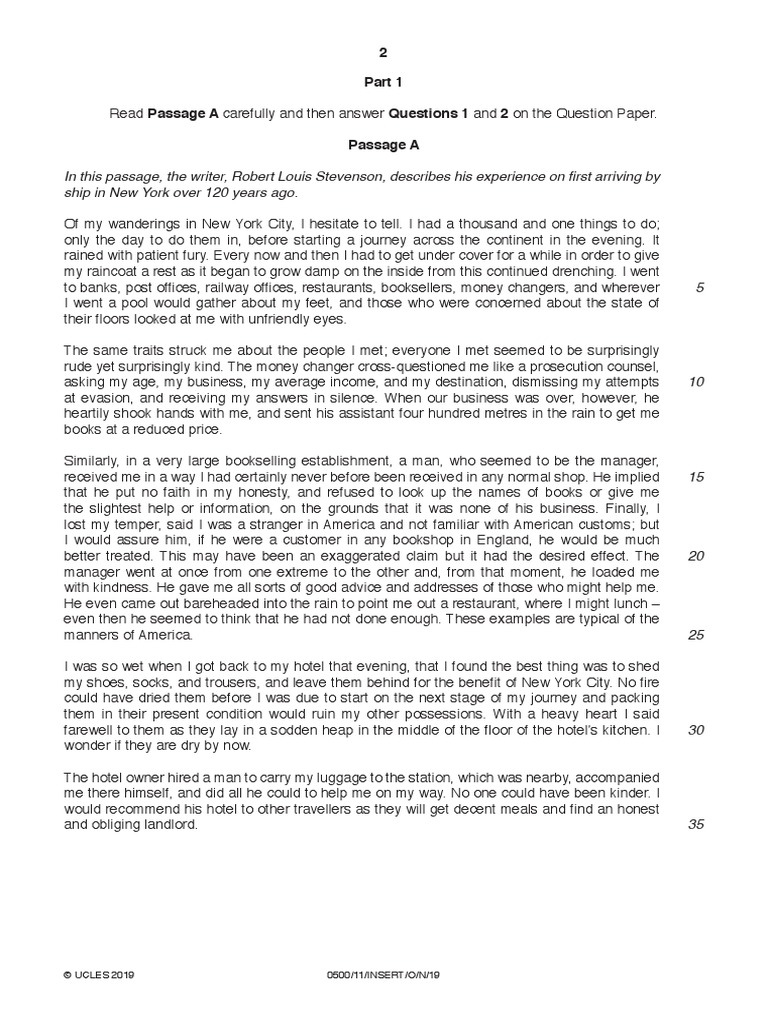 2

Part 1

Read Passage A carefully and then answer Questions 1 and 2 on the Question Paper.

Passage A

In this passage, the writer, Robert Louis Stevenson, describes his experience on first arriving by ship in New York over 120 years ago.

Of my wanderings in New York City, I hesitate to tell. I had a thousand and one things to do; only the day to do them in, before starting a journey across the continent in the evening. It rained with patient fury. Every now and then I had to get under cover for a while in order to give my raincoat a rest as it began to grow damp on the inside from this continued drenching. I went to banks, post offices, railway offices, restaurants, booksellers, money changers, and wherever I went a pool would gather about my feet, and those who were concerned about the state of their floors looked at me with unfriendly eyes. 5

The same traits struck me about the people I met; everyone I met seemed to be surprisingly rude yet surprisingly kind. The money changer cross-questioned me like a prosecution counsel, asking my age, my business, my average income, and my destination, dismissing my attempts at evasion, and receiving my answers in silence. When our business was over, however, he heartily shook hands with me, and sent his assistant four hundred metres in the rain to get me books at a reduced price. 10

Similarly, in a very large bookselling establishment, a man, who seemed to be the manager, received me in a way I had certainly never before been received in any normal shop. He implied that he put no faith in my honesty, and refused to look up the names of books or give me the slightest help or information, on the grounds that it was none of his business. Finally, I lost my temper, said I was a stranger in America and not familiar with American customs; but I would assure him, if he were a customer in any bookshop in England, he would be much better treated. This may have been an exaggerated claim but it had the desired effect. The manager went at once from one extreme to the other and, from that moment, he loaded me with kindness. He gave me all sorts of good advice and addresses of those who might help me. He even came out bareheaded into the rain to point me out a restaurant, where I might lunch – even then he seemed to think that he had not done enough. These examples are typical of the manners of America. 15 20 25

I was so wet when I got back to my hotel that evening, that I found the best thing was to shed my shoes, socks, and trousers, and leave them behind for the benefit of New York City. No fire could have dried them before I was due to start on the next stage of my journey and packing them in their present condition would ruin my other possessions. With a heavy heart I said farewell to them as they lay in a sodden heap in the middle of the floor of the hotel's kitchen. I wonder if they are dry by now. 30

The hotel owner hired a man to carry my luggage to the station, which was nearby, accompanied me there himself, and did all he could to help me on my way. No one could have been kinder. I would recommend his hotel to other travellers as they will get decent meals and find an honest and obliging landlord. 35

© UCLES 2019 0500/11/INSERT/O/N/19